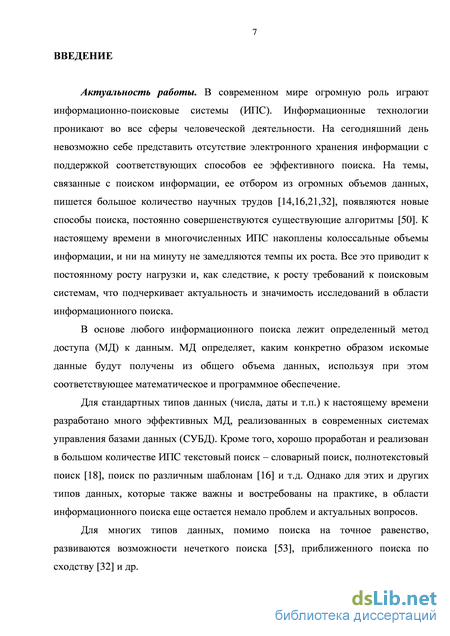 7

ВВЕДЕНИЕ

Актуальность работы. В современном мире огромную роль играют информационно-поисковые системы (ИПС). Информационные технологии проникают во все сферы человеческой деятельности. На сегодняшний день невозможно себе представить отсутствие электронного хранения информации с поддержкой соответствующих способов ее эффективного поиска. На темы, связанные с поиском информации, ее отбором из огромных объемов данных, пишется большое количество научных трудов [14,16,21,32], появляются новые способы поиска, постоянно совершенствуются существующие алгоритмы [50]. К настоящему времени в многочисленных ИПС накоплены колоссальные объемы информации, и ни на минуту не замедляются темпы их роста. Все это приводит к постоянному росту нагрузки и, как следствие, к росту требований к поисковым системам, что подчеркивает актуальность и значимость исследований в области информационного поиска.

В основе любого информационного поиска лежит определенный метод доступа (МД) к данным. МД определяет, каким конкретно образом искомые данные будут получены из общего объема данных, используя при этом соответствующее математическое и программное обеспечение.

Для стандартных типов данных (числа, даты и т.п.) к настоящему времени разработано много эффективных МД, реализованных в современных системах управления базами данных (СУБД). Кроме того, хорошо проработан и реализован в большом количестве ИПС текстовый поиск – словарный поиск, полнотекстовый поиск [18], поиск по различным шаблонам [16] и т.д. Однако для этих и других типов данных, которые также важны и востребованы на практике, в области информационного поиска еще остается немало проблем и актуальных вопросов.

Для многих типов данных, помимо поиска на точное равенство, развиваются возможности нечеткого поиска [53], приближенного поиска по сходству [32] и др.

dsLib.net
библиотека диссертаций